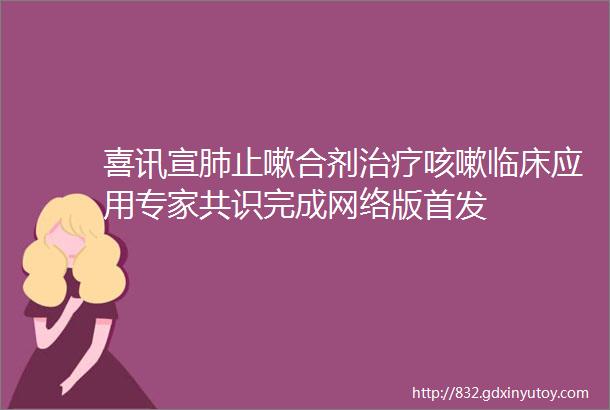 喜讯宣肺止嗽合剂治疗咳嗽临床应用专家共识完成网络版首发

http://832.gdxinyutoy.com